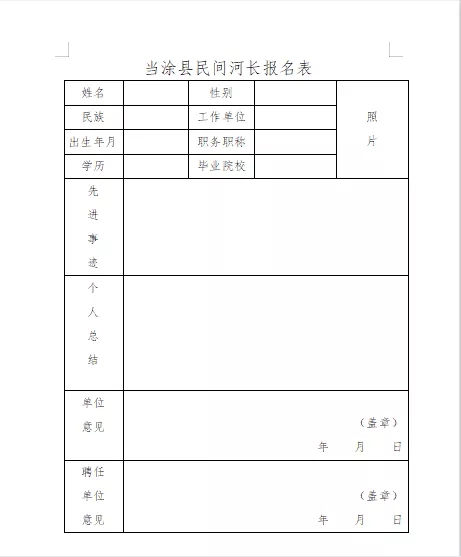 当涂县民间河长报名表

| 姓名 | | 性别 | | 照片 |
|---|---|---|---|---|
| 民族 | | 工作单位 | | |
| 出生年月 | | 职务职称 | | |
| 学历 | | 毕业院校 | | |
| 先进事迹 | | | | |
| 个人总结 | | | | |
| 单位意见 | （盖章） 年 月 日 | | | |
| 聘任单位意见 | （盖章） 年 月 日 | | | |